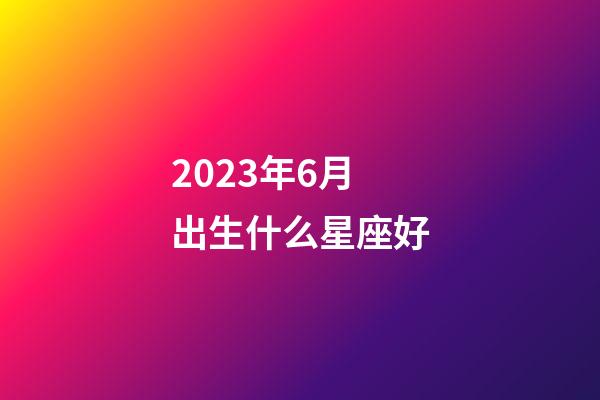 2023年6月
出生什么星座好